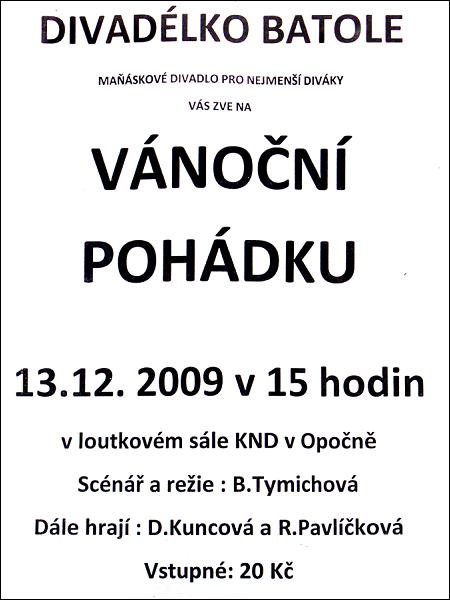 DIVADÉLKO BATOLE

MAŇÁSKOVÉ DIVADLO PRO NEJMENŠÍ DIVÁKY

VÁS ZVE NA

VÁNOČNÍ

POHÁDKU

13.12. 2009 v 15 hodin

v loutkovém sále KND v Opočně

Scénář a režie : B.Tymichová

Dále hrají : D.Kuncová a R.Pavlíčková

Vstupné: 20 Kč